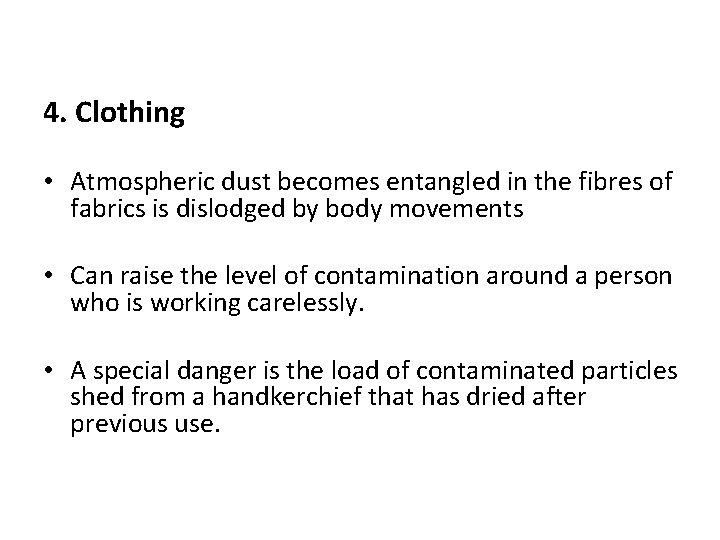 4. Clothing

• Atmospheric dust becomes entangled in the fibres of fabrics is dislodged by body movements

• Can raise the level of contamination around a person who is working carelessly.

• A special danger is the load of contaminated particles shed from a handkerchief that has dried after previous use.